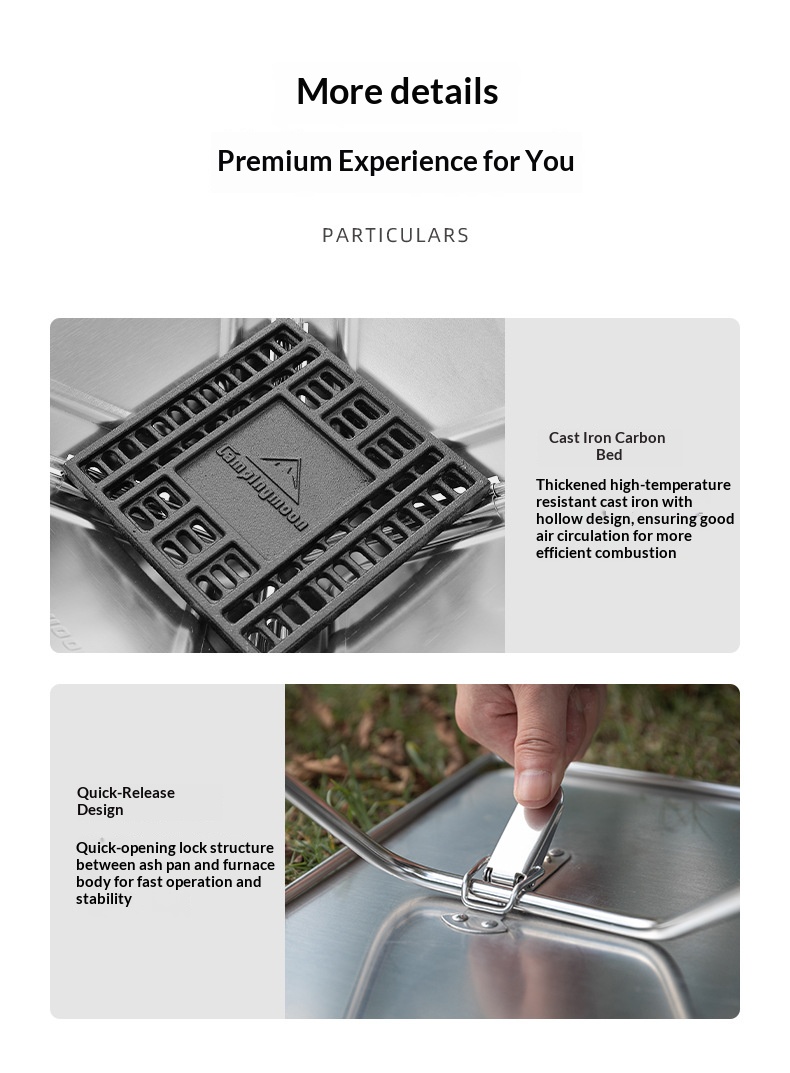 More details

Premium Experience for You

PARTICULARS

campingmoon

Cast Iron Carbon Bed

Thickened high-temperature resistant cast iron with hollow design, ensuring good air circulation for more efficient combustion

Quick-Release Design

Quick-opening lock structure between ash pan and furnace body for fast operation and stability